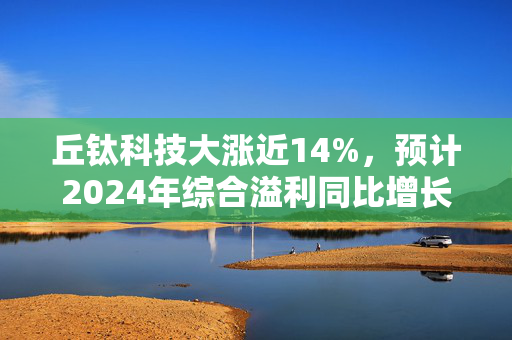 丘钛科技大涨近14%，预计2024年综合溢利同比增长